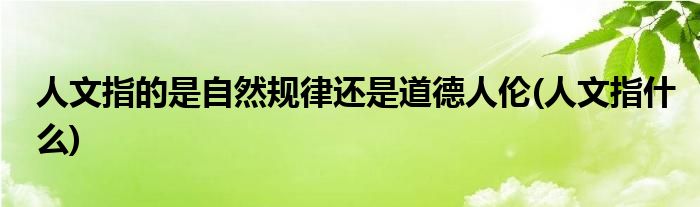 人文指的是自然规律还是道德人伦(人文指什么)